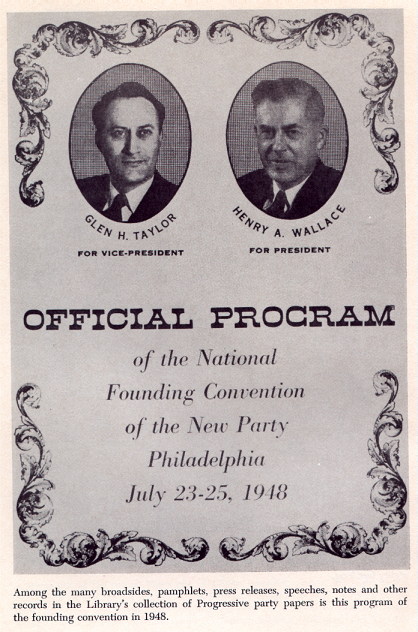 GLEN H. TAYLOR
FOR VICE-PRESIDENT

HENRY A. WALLACE
FOR PRESIDENT

OFFICIAL PROGRAM

of the National
Founding Convention
of the New Party
Philadelphia
July 23-25, 1948

Among the many broadsides, pamphlets, press releases, speeches, notes and other records in the Library's collection of Progressive party papers is this program of the founding convention in 1948.